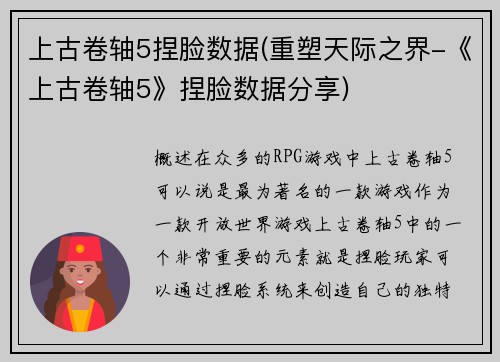 上古卷轴5捏脸数据(重塑天际之界-《上古卷轴5》捏脸数据分享)

概述在众多的RPG游戏中上古卷轴5可以说是最为著名的一款游戏作为一款开放世界游戏上古卷轴5中的一个非常重要的元素就是捏脸玩家可以通过捏脸系统来创造自己的独特